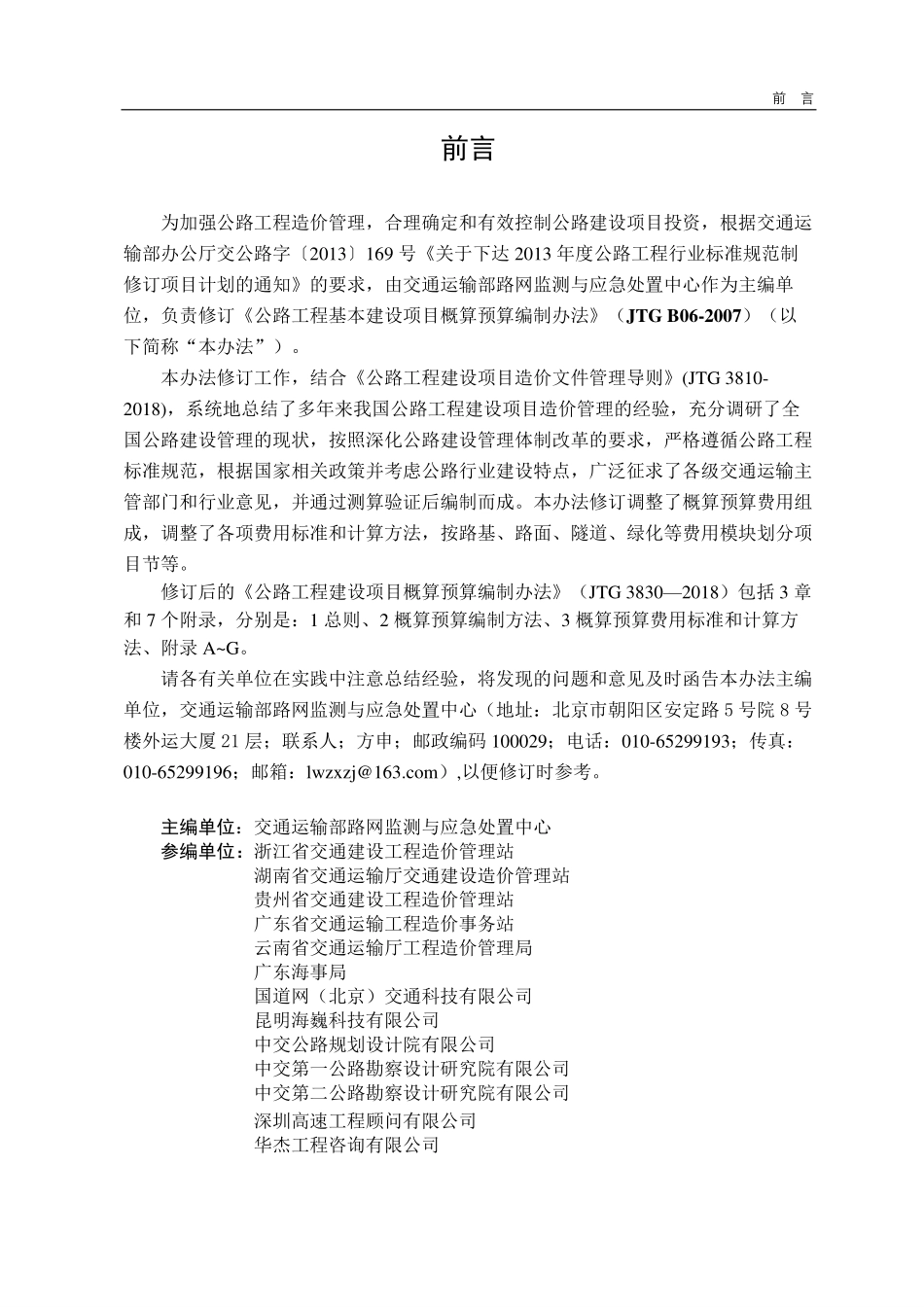 前　言

前言

为加强公路工程造价管理，合理确定和有效控制公路建设项目投资，根据交通运输部办公厅交公路字〔2013〕169 号《关于下达 2013 年度公路工程行业标准规范制修订项目计划的通知》的要求，由交通运输部路网监测与应急处置中心作为主编单位，负责修订《公路工程基本建设项目概算预算编制办法》（JTG B06-2007）（以下简称“本办法”）。

本办法修订工作，结合《公路工程建设项目造价文件管理导则》(JTG 3810-2018)，系统地总结了多年来我国公路工程建设项目造价管理的经验，充分调研了全国公路建设管理的现状，按照深化公路建设管理体制改革的要求，严格遵循公路工程标准规范，根据国家相关政策并考虑公路行业建设特点，广泛征求了各级交通运输主管部门和行业意见，并通过测算验证后编制而成。本办法修订调整了概算预算费用组成，调整了各项费用标准和计算方法，按路基、路面、隧道、绿化等费用模块划分项目节等。

修订后的《公路工程建设项目概算预算编制办法》（JTG 3830—2018）包括 3 章和 7 个附录，分别是：1 总则、2 概算预算编制方法、3 概算预算费用标准和计算方法、附录 A~G。

请各有关单位在实践中注意总结经验，将发现的问题和意见及时函告本办法主编单位，交通运输部路网监测与应急处置中心（地址：北京市朝阳区安定路 5 号院 8 号楼外运大厦 21 层；联系人；方申；邮政编码 100029；电话：010-65299193；传真：010-65299196；邮箱：lwzxzj@163.com）,以便修订时参考。

主编单位：交通运输部路网监测与应急处置中心
参编单位：浙江省交通建设工程造价管理站
湖南省交通运输厅交通建设造价管理站
贵州省交通建设工程造价管理站
广东省交通运输工程造价事务站
云南省交通运输厅工程造价管理局
广东海事局
国道网（北京）交通科技有限公司
昆明海巍科技有限公司
中交公路规划设计院有限公司
中交第一公路勘察设计研究院有限公司
中交第二公路勘察设计研究院有限公司
深圳高速工程顾问有限公司
华杰工程咨询有限公司